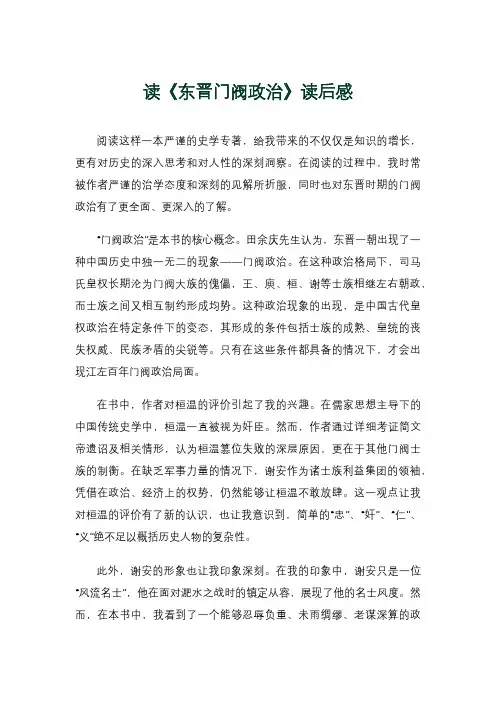 读《东晋门阀政治》读后感

阅读这样一本严谨的史学专著，给我带来的不仅仅是知识的增长，更有对历史的深入思考和对人性的深刻洞察。在阅读的过程中，我时常被作者严谨的治学态度和深刻的见解所折服，同时也对东晋时期的门阀政治有了更全面、更深入的了解。

"门阀政治"是本书的核心概念。田余庆先生认为，东晋一朝出现了一种中国历史中独一无二的现象——门阀政治。在这种政治格局下，司马氏皇权长期沦为门阀大族的傀儡，王、庾、桓、谢等士族相继左右朝政，而士族之间又相互制约形成均势。这种政治现象的出现，是中国古代皇权政治在特定条件下的变态，其形成的条件包括士族的成熟、皇统的丧失权威、民族矛盾的尖锐等。只有在这些条件都具备的情况下，才会出现江左百年门阀政治局面。

在书中，作者对桓温的评价引起了我的兴趣。在儒家思想主导下的中国传统史学中，桓温一直被视为奸臣。然而，作者通过详细考证简文帝遗诏及相关情形，认为桓温篡位失败的深层原因，更在于其他门阀士族的制衡。在缺乏军事力量的情况下，谢安作为诸士族利益集团的领袖，凭借在政治、经济上的权势，仍然能够让桓温不敢放肆。这一观点让我对桓温的评价有了新的认识，也让我意识到，简单的"忠"、"奸"、"仁"、"义"绝不足以概括历史人物的复杂性。

此外，谢安的形象也让我印象深刻。在我的印象中，谢安只是一位"风流名士"，他在面对淝水之战时的镇定从容，展现了他的名士风度。然而，在本书中，我看到了一个能够忍辱负重、未雨绸缪、老谋深算的政